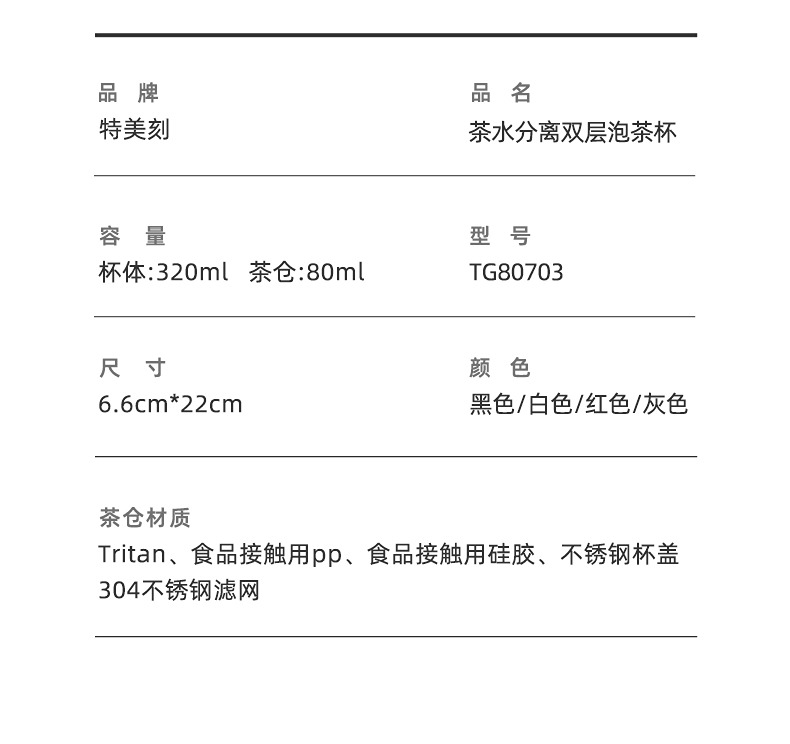 品 牌
特美刻

品 名
茶水分离双层泡茶杯

容 量
杯体:320ml 茶仓:80ml

型 号
TG80703

尺 寸
6.6cm*22cm

颜 色
黑色/白色/红色/灰色

茶仓材质
Tritan、食品接触用pp、食品接触用硅胶、不锈钢杯盖 304不锈钢滤网